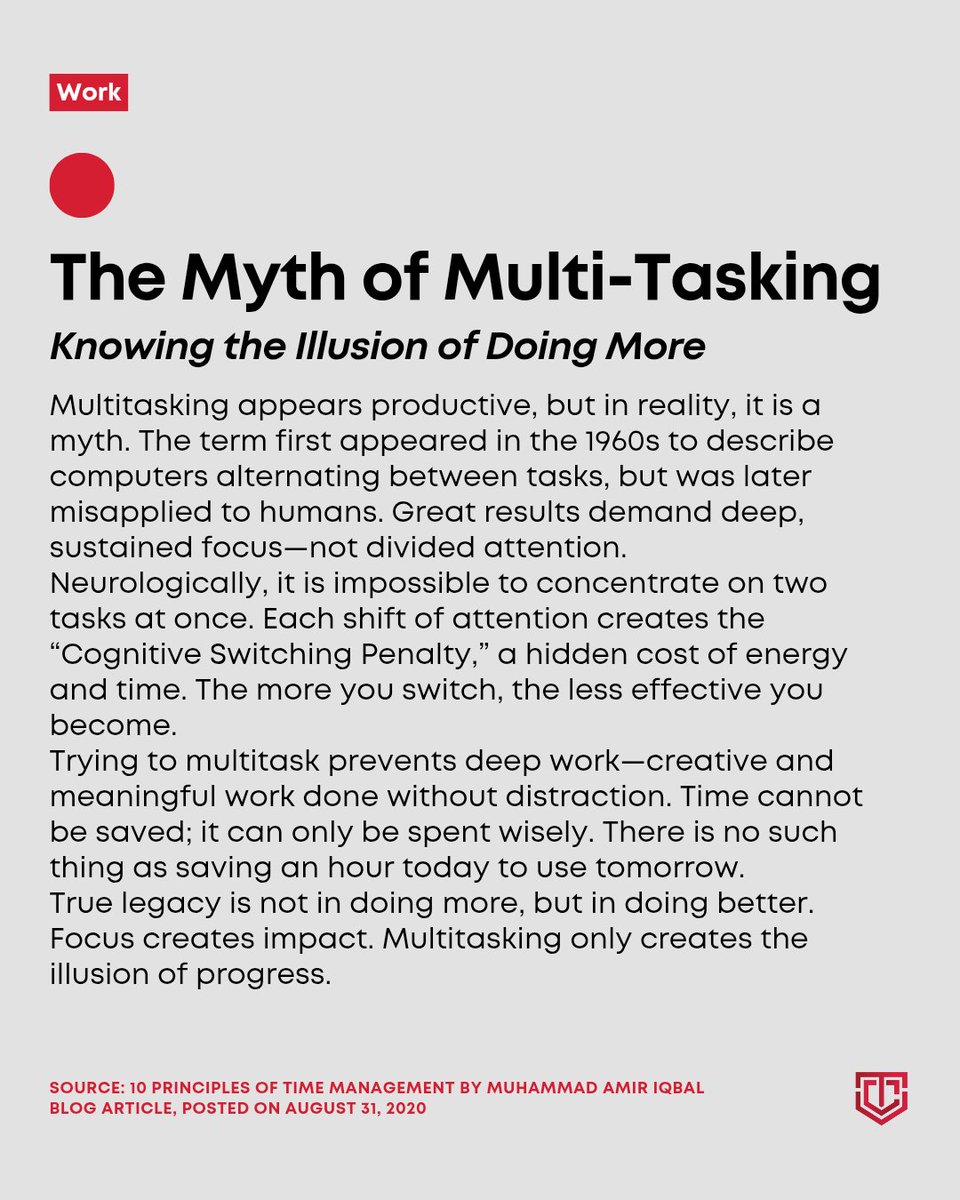 Work

The Myth of Multi-Tasking

Knowing the Illusion of Doing More

Multitasking appears productive, but in reality, it is a myth. The term first appeared in the 1960s to describe computers alternating between tasks, but was later misapplied to humans. Great results demand deep, sustained focus—not divided attention.
Neurologically, it is impossible to concentrate on two tasks at once. Each shift of attention creates the “Cognitive Switching Penalty,” a hidden cost of energy and time. The more you switch, the less effective you become.
Trying to multitask prevents deep work—creative and meaningful work done without distraction. Time cannot be saved; it can only be spent wisely. There is no such thing as saving an hour today to use tomorrow.
True legacy is not in doing more, but in doing better. Focus creates impact. Multitasking only creates the illusion of progress.

SOURCE: 10 PRINCIPLES OF TIME MANAGEMENT BY MUHAMMAD AMIR IQBAL
BLOG ARTICLE, POSTED ON AUGUST 31, 2020